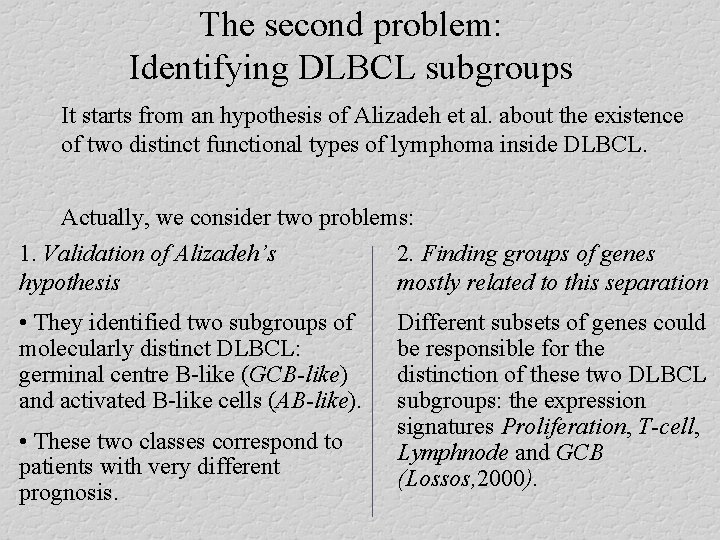 The second problem:
Identifying DLBCL subgroups

It starts from an hypothesis of Alizadeh et al. about the existence of two distinct functional types of lymphoma inside DLBCL.

Actually, we consider two problems:

1. Validation of Alizadeh's hypothesis

• They identified two subgroups of molecularly distinct DLBCL: germinal centre B-like (GCB-like) and activated B-like cells (AB-like).

• These two classes correspond to patients with very different prognosis.

2. Finding groups of genes mostly related to this separation

Different subsets of genes could be responsible for the distinction of these two DLBCL subgroups: the expression signatures Proliferation, T-cell, Lymphnode and GCB (Lossos,2000).